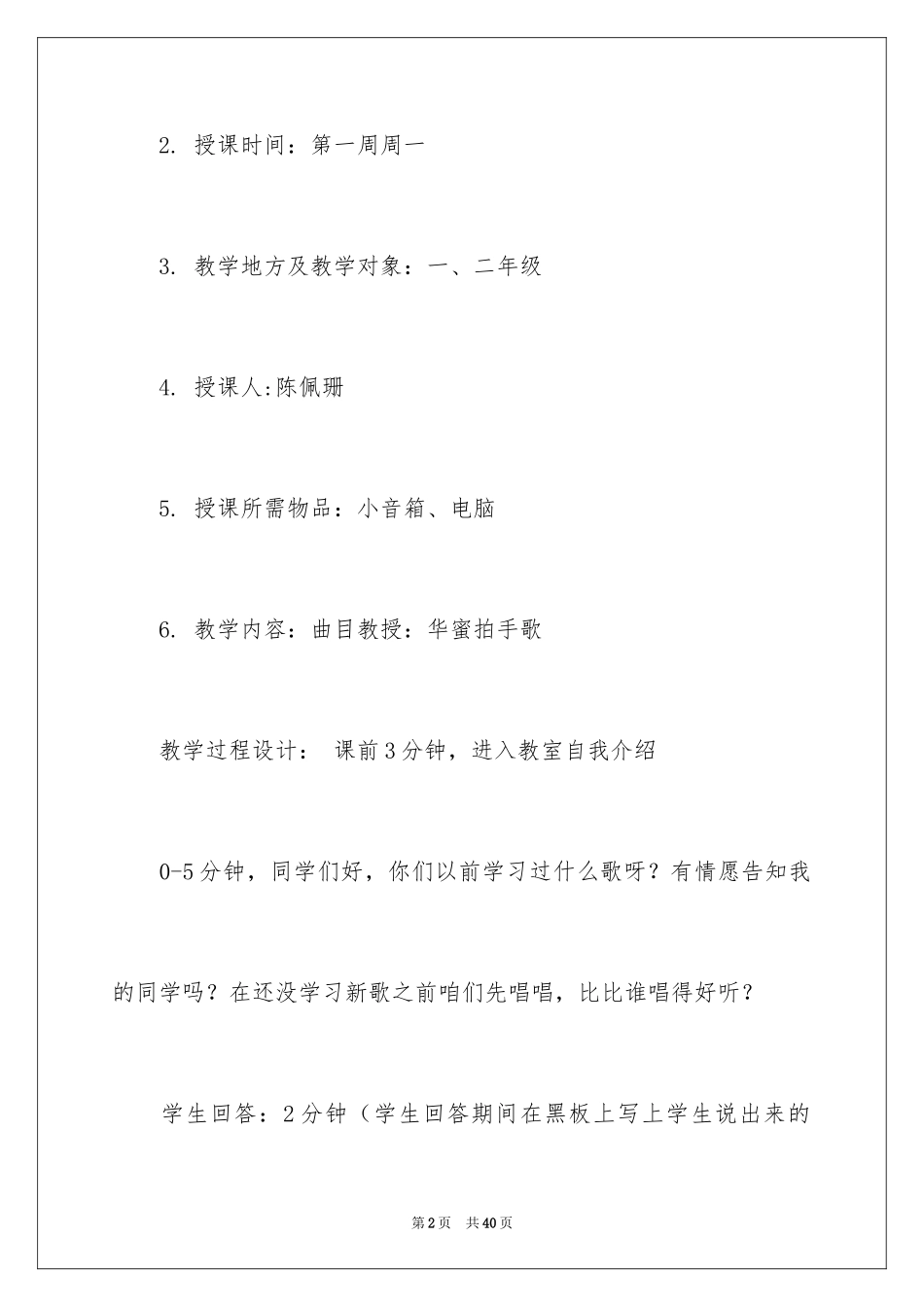 2. 授课时间：第一周周一

3. 教学地方及教学对象：一、二年级

4. 授课人:陈佩珊

5. 授课所需物品：小音箱、电脑

6. 教学内容：曲目教授：华蜜拍手歌

教学过程设计： 课前3分钟，进入教室自我介绍

0-5分钟，同学们好，你们以前学习过什么歌呀？有情愿告知我的同学吗？在还没学习新歌之前咱们先唱唱，比比谁唱得好听？

学生回答：2分钟（学生回答期间在黑板上写上学生说出来的

第2页 共40页